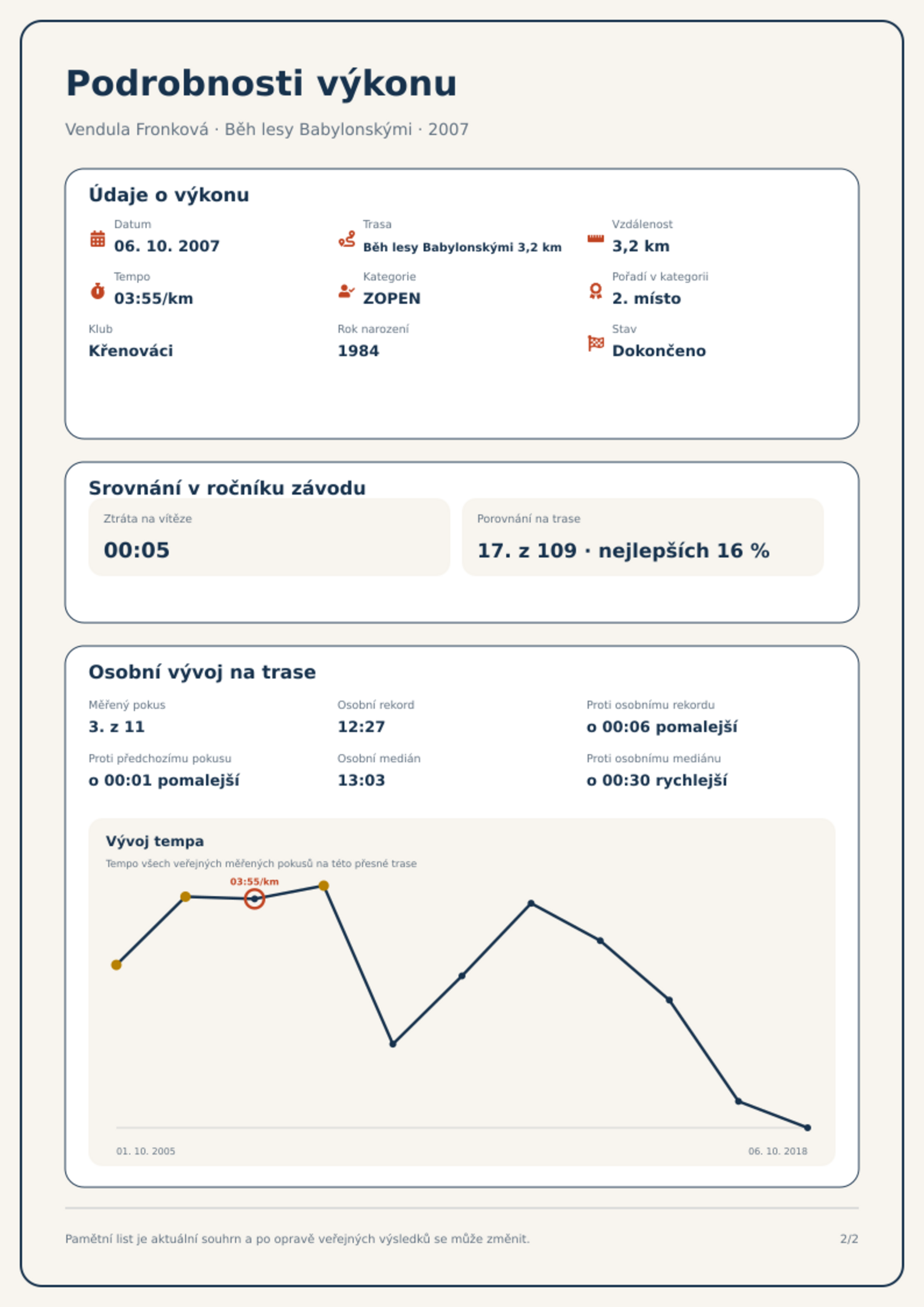 Podrobnosti výkonu

Vendula Fronková · Běh lesy Babylonskými · 2007

Údaje o výkonu

Datum
06. 10. 2007

Trasa
Běh lesy Babylonskými 3,2 km

Vzdálenost
3,2 km

Tempo
03:55/km

Kategorie
ZOPEN

Pořadí v kategorii
2. místo

Klub
Křenováci

Rok narození
1984

Stav
Dokončeno

Srovnání v ročníku závodu

Ztráta na vítěze
00:05

Porovnání na trase
17. z 109 · nejlepších 16 %

Osobní vývoj na trase

Měřený pokus
3. z 11

Osobní rekord
12:27

Proti osobnímu rekordu
o 00:06 pomalejší

Proti předchozímu pokusu
o 00:01 pomalejší

Osobní medián
13:03

Proti osobnímu mediánu
o 00:30 rychlejší

Vývoj tempa

Tempo všech veřejných měřených pokusů na této přesné trase

03:55/km

01. 10. 2005

06. 10. 2018

Pamětní list je aktuální souhrn a po opravě veřejných výsledků se může změnit.

2/2